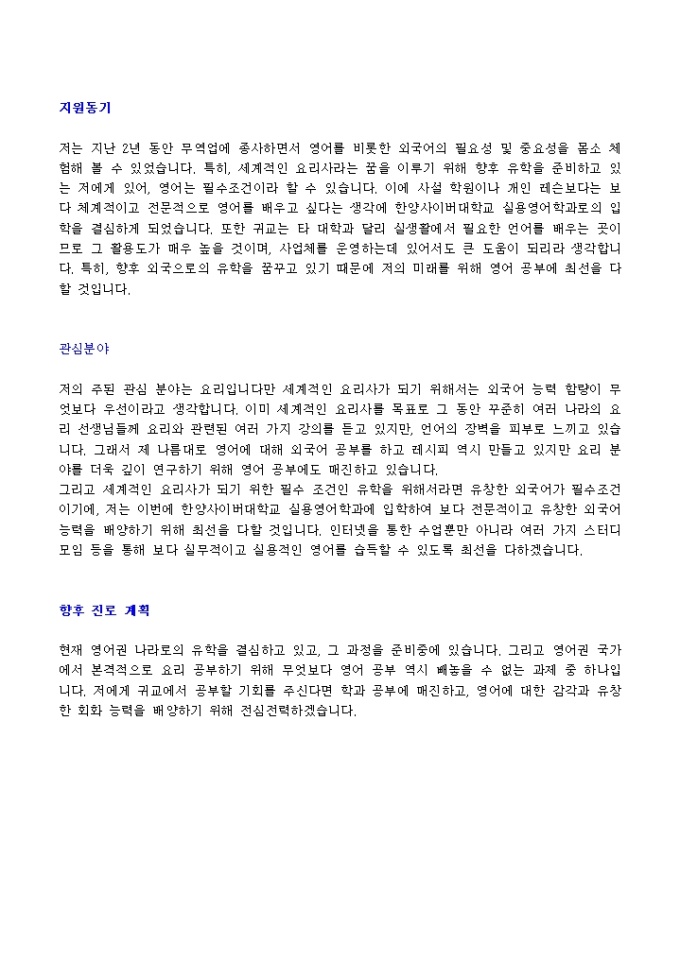 지원동기

저는 지난 2년 동안 무역업에 종사하면서 영어를 비롯한 외국어의 필요성 및 중요성을 몸소 체험해 볼 수 있었습니다. 특히, 세계적인 요리사라는 꿈을 이루기 위해 향후 유학을 준비하고 있는 저에게 있어, 영어는 필수조건이라 할 수 있습니다. 이에 사설 학원이나 개인 레슨보다는 보다 체계적이고 전문적으로 영어를 배우고 싶다는 생각에 한양사이버대학교 실용영어학과로의 입학을 결심하게 되었습니다. 또한 귀교는 타 대학과 달리 실생활에서 필요한 언어를 배우는 곳이므로 그 활용도가 매우 높을 것이며, 사업체를 운영하는데 있어서도 큰 도움이 되리라 생각합니다. 특히, 향후 외국으로의 유학을 꿈꾸고 있기 때문에 저의 미래를 위해 영어 공부에 최선을 다할 것입니다.

관심분야

저의 주된 관심 분야는 요리입니다만 세계적인 요리사가 되기 위해서는 외국어 능력 함양이 무엇보다 우선이라고 생각합니다. 이미 세계적인 요리사를 목표로 그 동안 꾸준히 여러 나라의 요리 선생님들께 요리와 관련된 여러 가지 강의를 듣고 있지만, 언어의 장벽을 피부로 느끼고 있습니다. 그래서 제 나름대로 영어에 대해 외국어 공부를 하고 레시피 역시 만들고 있지만 요리 분야를 더욱 깊이 연구하기 위해 영어 공부에도 매진하고 있습니다.
그리고 세계적인 요리사가 되기 위한 필수 조건인 유학을 위해서라면 유창한 외국어가 필수조건이기에, 저는 이번에 한양사이버대학교 실용영어학과에 입학하여 보다 전문적이고 유창한 외국어 능력을 배양하기 위해 최선을 다할 것입니다. 인터넷을 통한 수업뿐만 아니라 여러 가지 스터디 모임 등을 통해 보다 실무적이고 실용적인 영어를 습득할 수 있도록 최선을 다하겠습니다.

향후 진로 계획

현재 영어권 나라로의 유학을 결심하고 있고, 그 과정을 준비중에 있습니다. 그리고 영어권 국가에서 본격적으로 요리 공부하기 위해 무엇보다 영어 공부 역시 빼놓을 수 없는 과제 중 하나입니다. 저에게 귀교에서 공부할 기회를 주신다면 학과 공부에 매진하고, 영어에 대한 감각과 유창한 회화 능력을 배양하기 위해 전심전력하겠습니다.